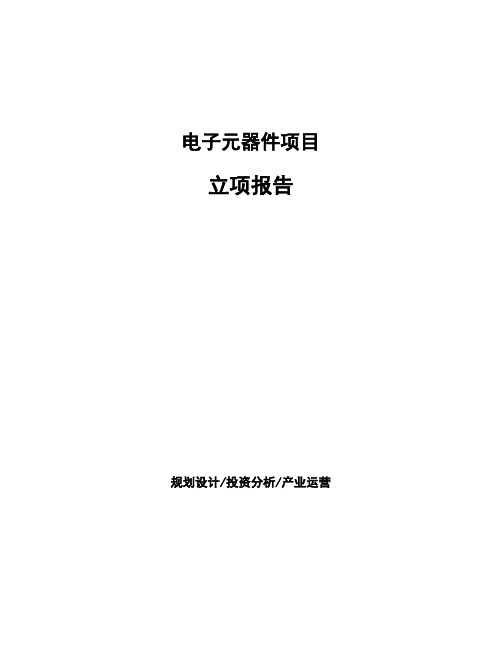 电子元器件项目

立项报告

规划设计/投资分析/产业运营